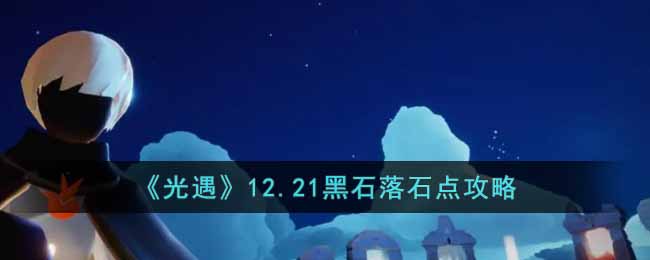 《光遇》12.21黑石落石点攻略